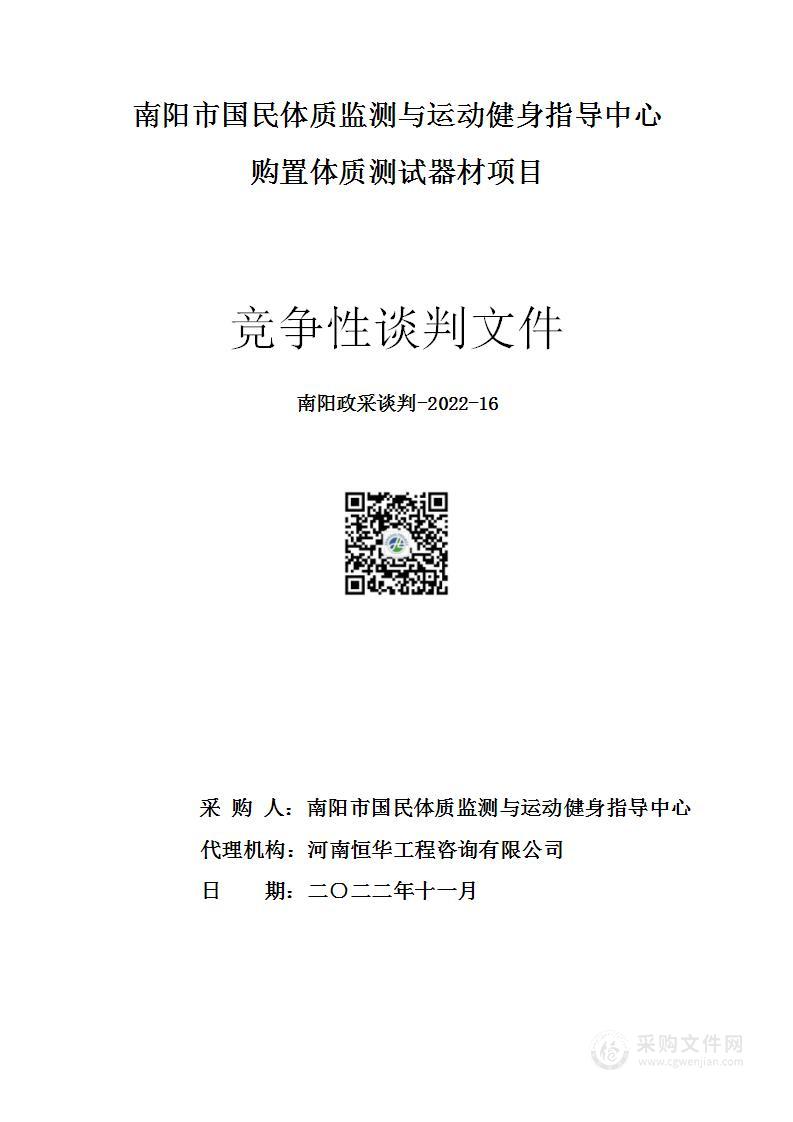 南阳市国民体质监测与运动健身指导中心

购置体质测试器材项目

竞争性谈判文件

南阳政采谈判-2022-16

采 购 人：南阳市国民体质监测与运动健身指导中心

代理机构：河南恒华工程咨询有限公司

日　　期：二〇二二年十一月

采购文件网
www.cgwenjian.com